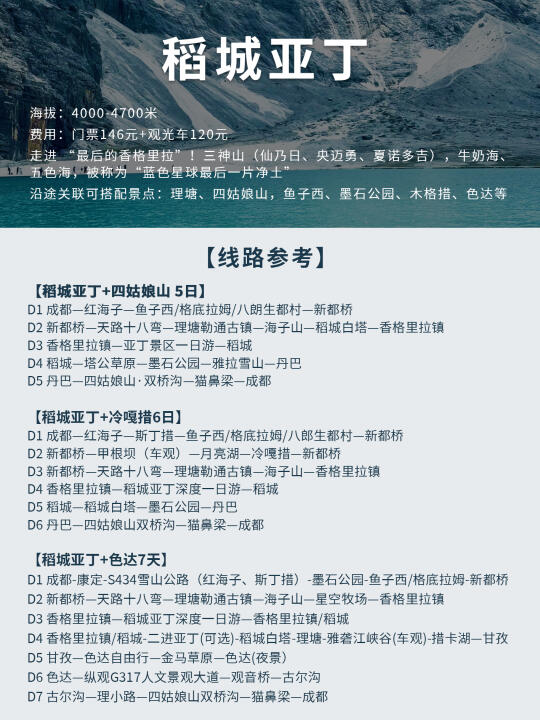 稻城亚丁

海拔：4000-4700米
费用：门票146元+观光车120元
走进“最后的香格里拉”！三神山（仙乃日、央迈勇、夏诺多吉），牛奶海、五色海，被称为“蓝色星球最后一片净土”
沿途关联可搭配景点：理塘、四姑娘山，鱼子西、墨石公园、木格措、色达等

【线路参考】

【稻城亚丁+四姑娘山 5日】
D1 成都—红海子—鱼子西/格底拉姆/八朗生都村—新都桥
D2 新都桥—天路十八弯—理塘勒通古镇—海子山—稻城白塔—香格里拉镇
D3 香格里拉镇—亚丁景区一日游—稻城
D4 稻城—塔公草原—墨石公园—雅拉雪山—丹巴
D5 丹巴—四姑娘山·双桥沟—猫鼻梁—成都

【稻城亚丁+冷嘎措6日】
D1 成都—红海子—斯丁措—鱼子西/格底拉姆/八朗生都村—新都桥
D2 新都桥—甲根坝（车观）—月亮湖—冷嘎措—新都桥
D3 新都桥—天路十八弯—理塘勒通古镇—海子山—香格里拉镇
D4 香格里拉镇—稻城亚丁深度一日游—稻城
D5 稻城—稻城白塔—墨石公园—丹巴
D6 丹巴—四姑娘山双桥沟—猫鼻梁—成都

【稻城亚丁+色达7天】
D1 成都-康定-S434雪山公路（红海子、斯丁措）-墨石公园-鱼子西/格底拉姆-新都桥
D2 新都桥—天路十八弯—理塘勒通古镇—海子山—星空牧场—香格里拉镇
D3 香格里拉镇—稻城亚丁深度一日游—香格里拉镇/稻城
D4 香格里拉镇/稻城-二进亚丁(可选)-稻城白塔-理塘-雅砻江峡谷(车观)-措卡湖—甘孜
D5 甘孜—色达自由行—金马草原—色达(夜景)
D6 色达—纵观G317人文景观大道—观音桥—古尔沟
D7 古尔沟—理小路—四姑娘山双桥沟—猫鼻梁—成都